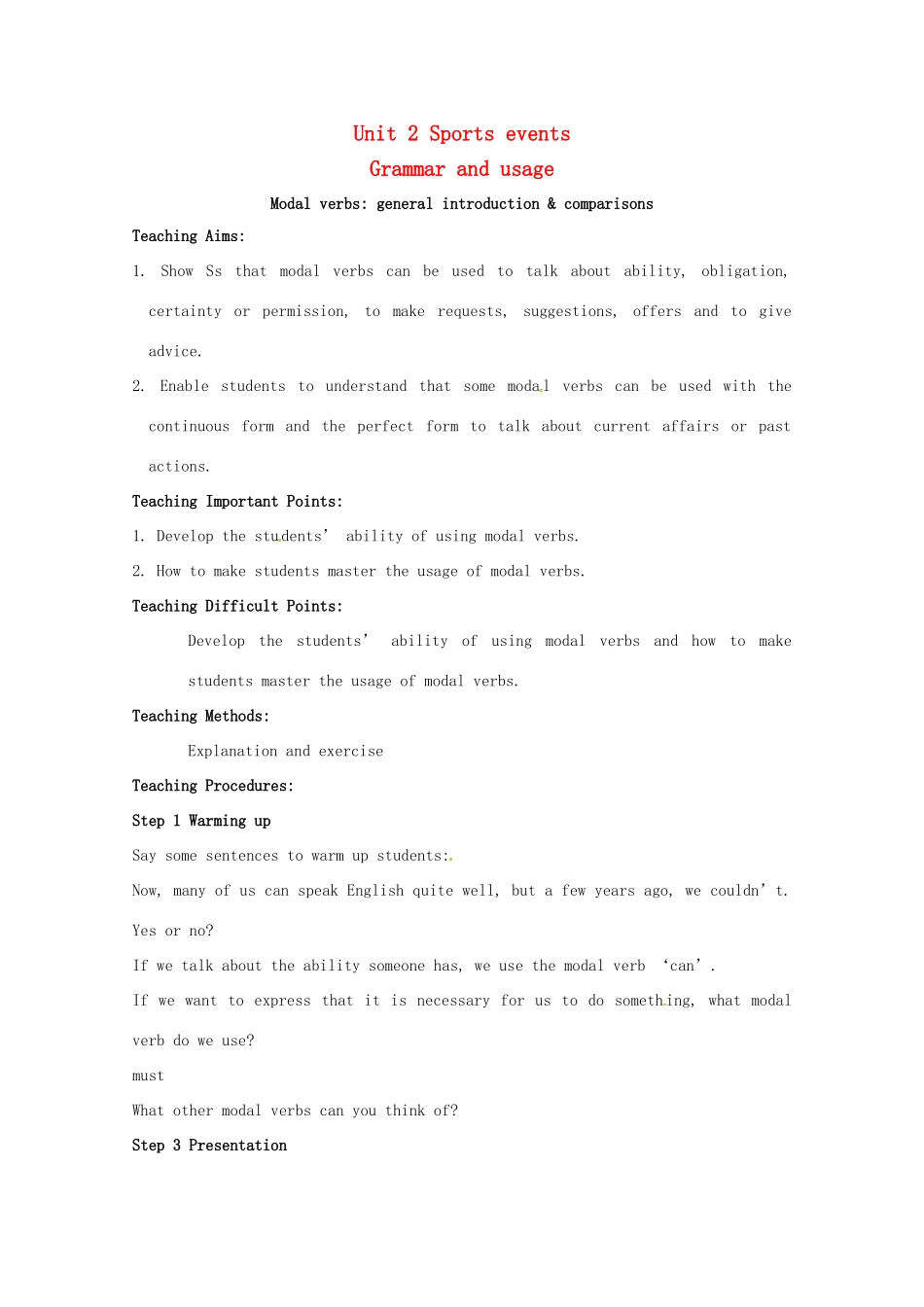 Unit 2 Sports events

Grammar and usage

Modal verbs: general introduction & comparisons

Teaching Aims:

1. Show Ss that modal verbs can be used to talk about ability, obligation, certainty or permission, to make requests, suggestions, offers and to give advice.

2. Enable students to understand that some modal verbs can be used with the continuous form and the perfect form to talk about current affairs or past actions.

Teaching Important Points:

1. Develop the students' ability of using modal verbs.

2. How to make students master the usage of modal verbs.

Teaching Difficult Points:

Develop the students' ability of using modal verbs and how to make students master the usage of modal verbs.

Teaching Methods:

Explanation and exercise

Teaching Procedures:

Step 1 Warming up

Say some sentences to warm up students:

Now, many of us can speak English quite well, but a few years ago, we couldn't.

Yes or no?

If we talk about the ability someone has, we use the modal verb 'can'.

If we want to express that it is necessary for us to do something, what modal verb do we use?

must

What other modal verbs can you think of?

Step 3 Presentation